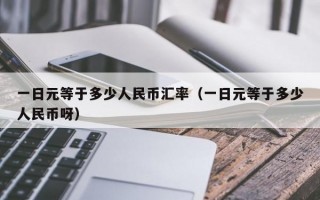 一日元等于多少人民币汇率（一日元等于多少人民币呀）